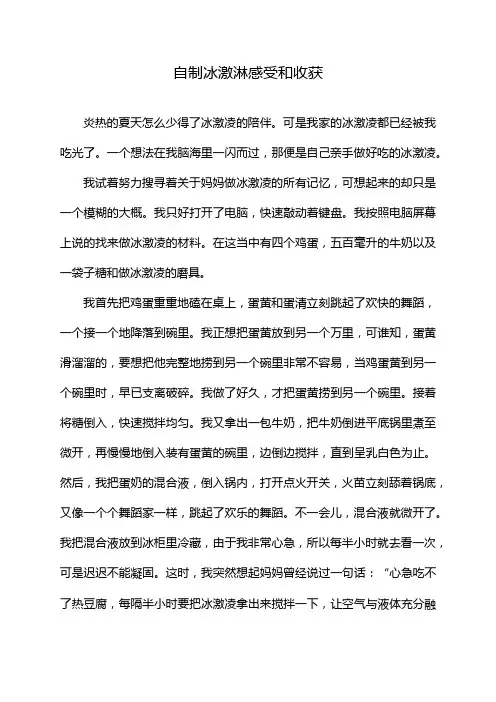 自制冰激淋感受和收获

炎热的夏天怎么少得了冰激凌的陪伴。可是我家的冰激凌都已经被我吃光了。一个想法在我脑海里一闪而过，那便是自己亲手做好吃的冰激凌。

我试着努力搜寻着关于妈妈做冰激凌的所有记忆，可想起来的却只是一个模糊的大概。我只好打开了电脑，快速敲动着键盘。我按照电脑屏幕上说的找来做冰激凌的材料。在这当中有四个鸡蛋，五百毫升的牛奶以及一袋子糖和做冰激凌的磨具。

我首先把鸡蛋重重地磕在桌上，蛋黄和蛋清立刻跳起了欢快的舞蹈，一个接一个地降落到碗里。我正想把蛋黄放到另一个万里，可谁知，蛋黄滑溜溜的，要想把他完整地捞到另一个碗里非常不容易，当鸡蛋黄到另一个碗里时，早已支离破碎。我做了好久，才把蛋黄捞到另一个碗里。接着将糖倒入，快速搅拌均匀。我又拿出一包牛奶，把牛奶倒进平底锅里煮至微开，再慢慢地倒入装有蛋黄的碗里，边倒边搅拌，直到呈乳白色为止。然后，我把蛋奶的混合液，倒入锅内，打开点火开关，火苗立刻舔着锅底，又像一个个舞蹈家一样，跳起了欢乐的舞蹈。不一会儿，混合液就微开了。我把混合液放到冰柜里冷藏，由于我非常心急，所以每半小时就去看一次，可是迟迟不能凝固。这时，我突然想起妈妈曾经说过一句话：“心急吃不了热豆腐，每隔半小时要把冰激凌拿出来搅拌一下，让空气与液体充分融